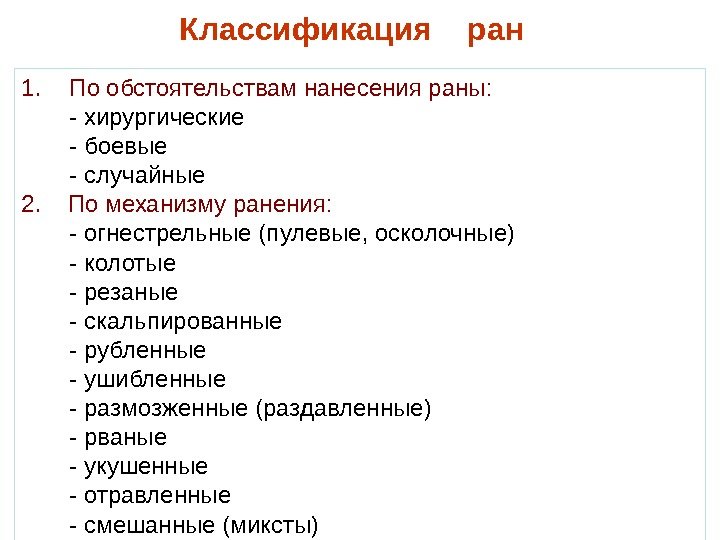 Классификация ран

1. По обстоятельствам нанесения раны:
- хирургические
- боевые
- случайные
2. По механизму ранения:
- огнестрельные (пулевые, осколочные)
- колотые
- резаные
- скальпированные
- рубленные
- ушибленные
- размозженные (раздавленные)
- рваные
- укушенные
- отравленные
- смешанные (миксты)